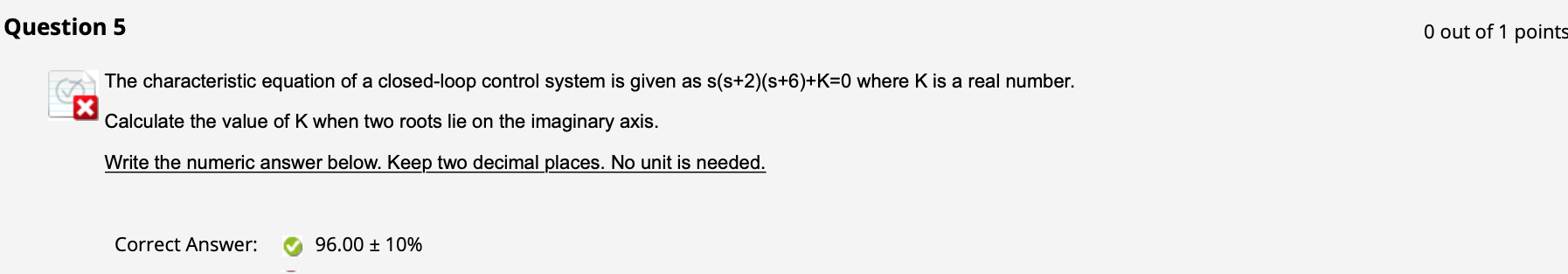 Question 5

0 out of 1 points

The characteristic equation of a closed-loop control system is given as s(s+2)(s+6)+K=0 where K is a real number.

Calculate the value of K when two roots lie on the imaginary axis.

Write the numeric answer below. Keep two decimal places. No unit is needed.

Correct Answer: 96.00 ± 10%